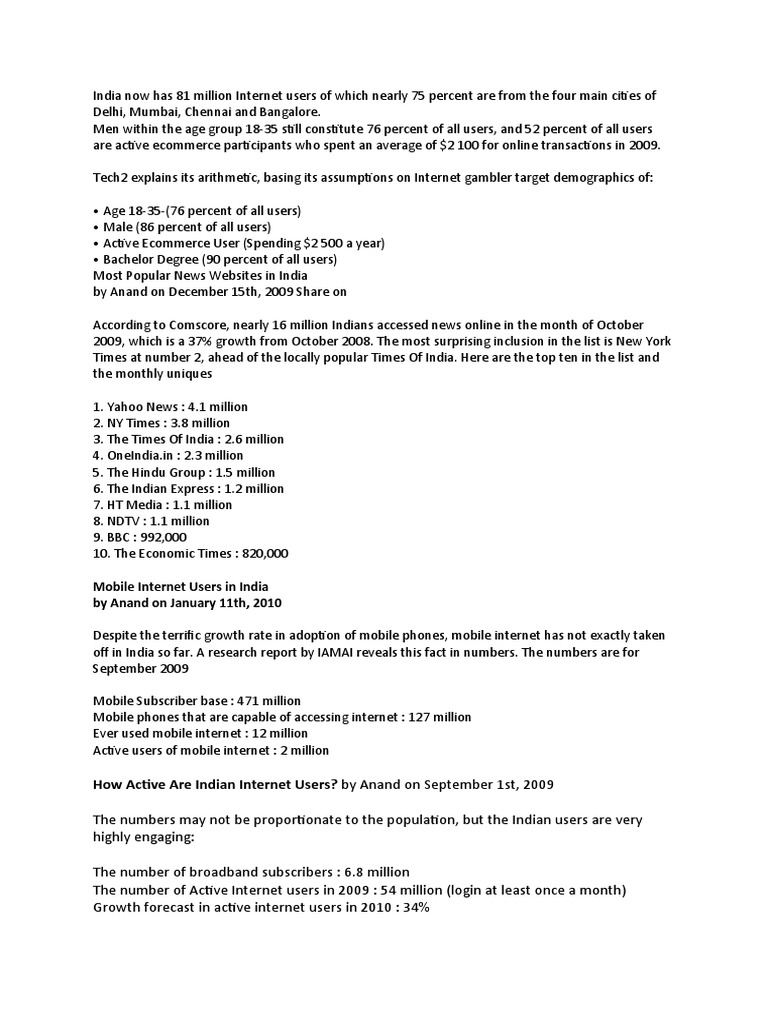 India now has 81 million Internet users of which nearly 75 percent are from the four main cities of Delhi, Mumbai, Chennai and Bangalore.
Men within the age group 18-35 still constitute 76 percent of all users, and 52 percent of all users are active ecommerce participants who spent an average of $2 100 for online transactions in 2009.

Tech2 explains its arithmetic, basing its assumptions on Internet gambler target demographics of:

• Age 18-35-(76 percent of all users)
• Male (86 percent of all users)
• Active Ecommerce User (Spending $2 500 a year)
• Bachelor Degree (90 percent of all users)
Most Popular News Websites in India
by Anand on December 15th, 2009 Share on

According to Comscore, nearly 16 million Indians accessed news online in the month of October 2009, which is a 37% growth from October 2008. The most surprising inclusion in the list is New York Times at number 2, ahead of the locally popular Times Of India. Here are the top ten in the list and the monthly uniques

1. Yahoo News : 4.1 million
2. NY Times : 3.8 million
3. The Times Of India : 2.6 million
4. OneIndia.in : 2.3 million
5. The Hindu Group : 1.5 million
6. The Indian Express : 1.2 million
7. HT Media : 1.1 million
8. NDTV : 1.1 million
9. BBC : 992,000
10. The Economic Times : 820,000

Mobile Internet Users in India
by Anand on January 11th, 2010

Despite the terrific growth rate in adoption of mobile phones, mobile internet has not exactly taken off in India so far. A research report by IAMAI reveals this fact in numbers. The numbers are for September 2009

Mobile Subscriber base : 471 million
Mobile phones that are capable of accessing internet : 127 million
Ever used mobile internet : 12 million
Active users of mobile internet : 2 million

How Active Are Indian Internet Users? by Anand on September 1st, 2009

The numbers may not be proportionate to the population, but the Indian users are very highly engaging:

The number of broadband subscribers : 6.8 million
The number of Active Internet users in 2009 : 54 million (login at least once a month)
Growth forecast in active internet users in 2010 : 34%